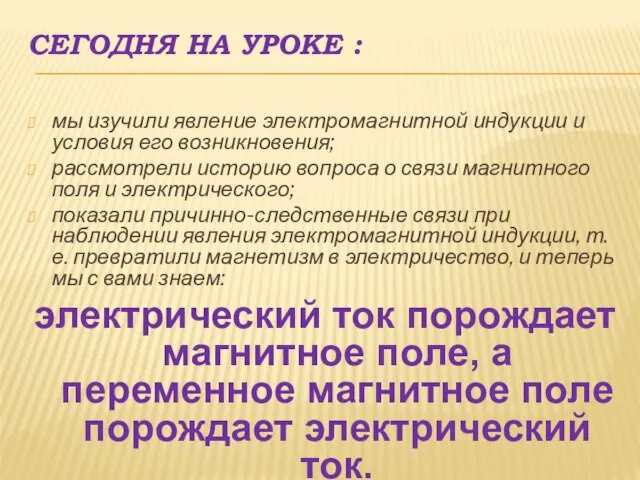 СЕГОДНЯ НА УРОКЕ :

мы изучили явление электромагнитной индукции и условия его возникновения;

рассмотрели историю вопроса о связи магнитного поля и электрического;

показали причинно-следственные связи при наблюдении явления электромагнитной индукции, т. е. превратили магнетизм в электричество, и теперь мы с вами знаем:

электрический ток порождает магнитное поле, а переменное магнитное поле порождает электрический ток.